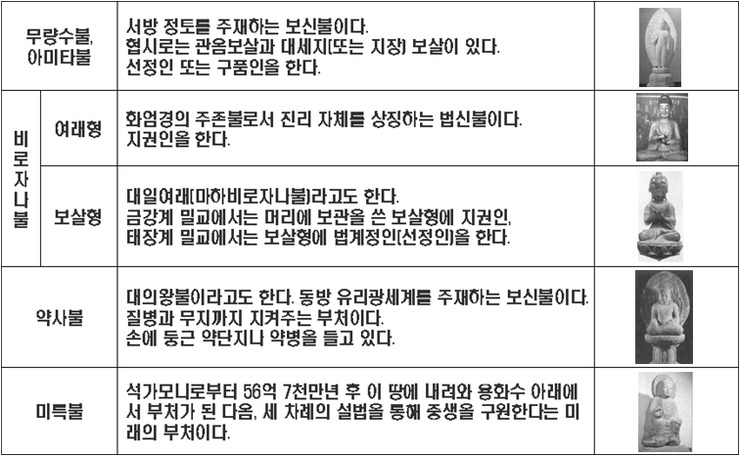 | 무량수불, 아미타불 |  | 서방 정토를 주재하는 보신불이다. 협시로는 관음보살과 대세지(또는 지장) 보살이 있다. 선정인 또는 구품인을 한다. |  |
|---|---|---|---|
| 비로자나불 | 여래형 | 화엄경의 주존불로서 진리 자체를 상징하는 법신불이다. 지권인을 한다. |  |
|  | 보살형 | 대일여래(마하비로자나불)라고도 한다. 금강계 밀교에서는 머리에 보관을 쓴 보살형에 지권인, 태장계 밀교에서는 보살형에 법계정인(선정인)을 한다. |  |
| 약사불 |  | 대의왕불이라고도 한다. 동방 유리광세계를 주재하는 보신불이다. 질병과 무지까지 지켜주는 부처이다. 손에 둥근 약단지나 약병을 들고 있다. |  |
| 미륵불 |  | 석가모니로부터 56억 7천만년 후 이 땅에 내려와 용화수 아래에서 부처가 된 다음, 세 차례의 설법을 통해 중생을 구원한다는 미래의 부처이다. |  |